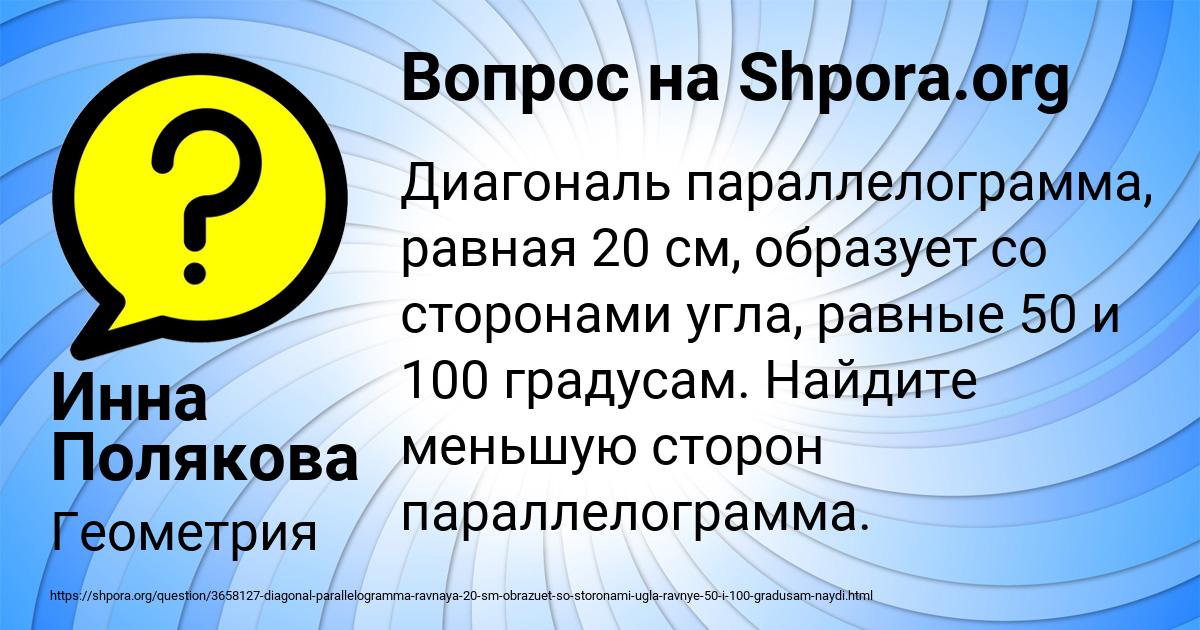 Вопрос на Shpora.org

Диагональ параллелограмма, равная 20 см, образует со сторонами угла, равные 50 и 100 градусам. Найдите меньшую сторон параллелограмма.

Инна Полякова

Геометрия

https://shpora.org/question/3658127-diagonal-parallelogramma-ravnaya-20-sm-obrazuet-so-storonami-ugla-ravnye-50-i-100-gradusam-naydi.html